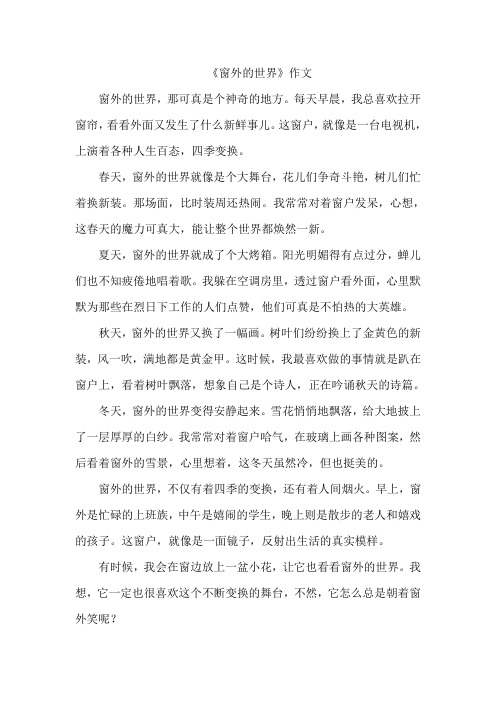 《窗外的世界》作文

窗外的世界，那可真是个神奇的地方。每天早晨，我总喜欢拉开窗帘，看看外面又发生了什么新鲜事儿。这窗户，就像是一台电视机，上演着各种人生百态，四季变换。

春天，窗外的世界就像是个大舞台，花儿们争奇斗艳，树儿们忙着换新装。那场面，比时装周还热闹。我常常对着窗户发呆，心想，这春天的魔力可真大，能让整个世界都焕然一新。

夏天，窗外的世界就成了个大烤箱。阳光明媚得有点过分，蝉儿们也不知疲倦地唱着歌。我躲在空调房里，透过窗户看外面，心里默默为那些在烈日下工作的人们点赞，他们可真是不怕热的大英雄。

秋天，窗外的世界又换了一幅画。树叶们纷纷换上了金黄色的新装，风一吹，满地都是黄金甲。这时候，我最喜欢做的事情就是趴在窗户上，看着树叶飘落，想象自己是个诗人，正在吟诵秋天的诗篇。

冬天，窗外的世界变得安静起来。雪花悄悄地飘落，给大地披上了一层厚厚的白纱。我常常对着窗户哈气，在玻璃上画各种图案，然后看着窗外的雪景，心里想着，这冬天虽然冷，但也挺美的。

窗外的世界，不仅有着四季的变换，还有着人间烟火。早上，窗外是忙碌的上班族，中午是嬉闹的学生，晚上则是散步的老人和嬉戏的孩子。这窗户，就像是一面镜子，反射出生活的真实模样。

有时候，我会在窗边放上一盆小花，让它也看看窗外的世界。我想，它一定也很喜欢这个不断变换的舞台，不然，它怎么总是朝着窗外笑呢？